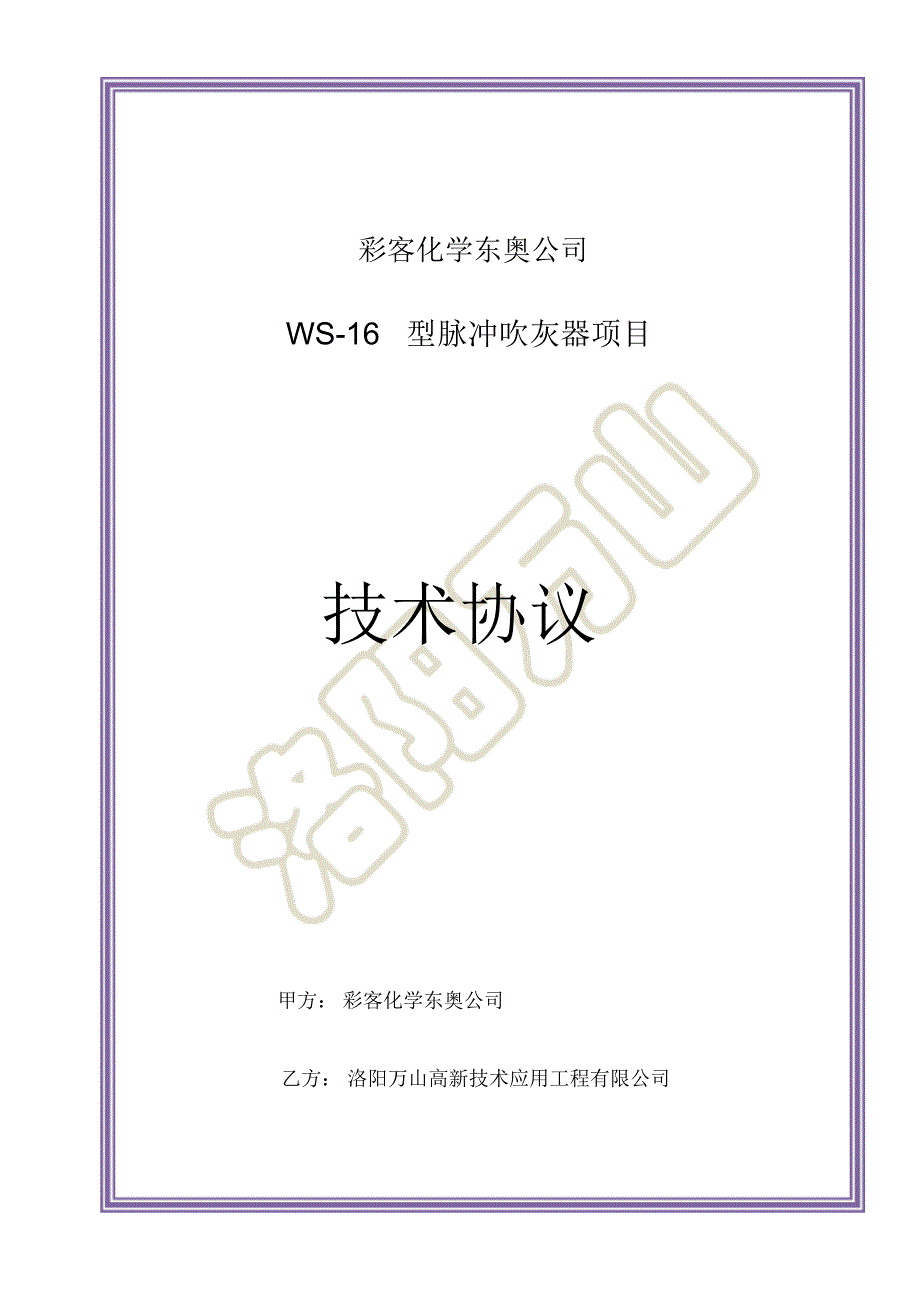 彩客化学东奥公司

WS-16 型脉冲吹灰器项目

技术协议

洛阳万山

甲方： 彩客化学东奥公司

乙方： 洛阳万山高新技术应用工程有限公司